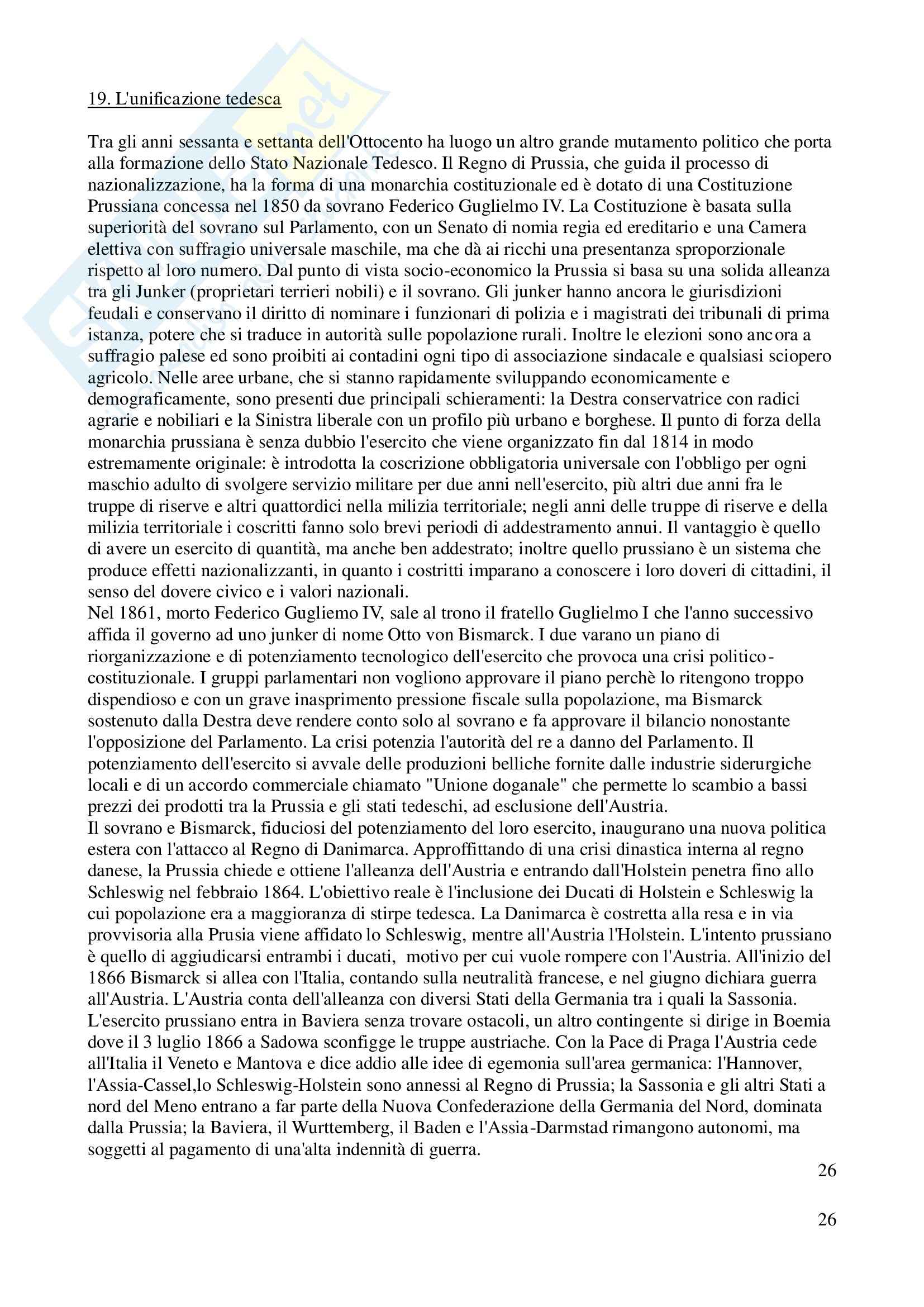 19. L'unificazione tedesca

Tra gli anni sessanta e settanta dell'Ottocento ha luogo un altro grande mutamento politico che porta alla formazione dello Stato Nazionale Tedesco. Il Regno di Prussia, che guida il processo di nazionalizzazione, ha la forma di una monarchia costituzionale ed è dotato di una Costituzione Prussiana concessa nel 1850 da sovrano Federico Guglielmo IV. La Costituzione è basata sulla superiorità del sovrano sul Parlamento, con un Senato di nomia regia ed ereditario e una Camera elettiva con suffragio universale maschile, ma che dà ai ricchi una presentanza sproporzionale rispetto al loro numero. Dal punto di vista socio-economico la Prussia si basa su una solida alleanza tra gli Junker (proprietari terrieri nobili) e il sovrano. Gli junker hanno ancora le giurisdizioni feudali e conservano il diritto di nominare i funzionari di polizia e i magistrati dei tribunali di prima istanza, potere che si traduce in autorità sulle popolazione rurali. Inoltre le elezioni sono ancora a suffragio palese ed sono proibiti ai contadini ogni tipo di associazione sindacale e qualsiasi sciopero agricolo. Nelle aree urbane, che si stanno rapidamente sviluppando economicamente e demograficamente, sono presenti due principali schieramenti: la Destra conservatrice con radici agrarie e nobiliari e la Sinistra liberale con un profilo più urbano e borghese. Il punto di forza della monarchia prussiana è senza dubbio l'esercito che viene organizzato fin dal 1814 in modo estremamente originale: è introdotta la coscrizione obbligatoria universale con l'obbligo per ogni maschio adulto di svolgere servizio militare per due anni nell'esercito, più altri due anni fra le truppe di riserve e altri quattordici nella milizia territoriale; negli anni delle truppe di riserve e della milizia territoriale i coscritti fanno solo brevi periodi di addestramento annui. Il vantaggio è quello di avere un esercito di quantità, ma anche ben addestrato; inoltre quello prussiano è un sistema che produce effetti nazionalizzanti, in quanto i costritti imparano a conoscere i loro doveri di cittadini, il senso del dovere civico e i valori nazionali.
Nel 1861, morto Federico Gugliemo IV, sale al trono il fratello Guglielmo I che l'anno successivo affida il governo ad uno junker di nome Otto von Bismarck. I due varano un piano di riorganizzazione e di potenziamento tecnologico dell'esercito che provoca una crisi politico-costituzionale. I gruppi parlamentari non vogliono approvare il piano perchè lo ritengono troppo dispendioso e con un grave inasprimento pressione fiscale sulla popolazione, ma Bismarck sostenuto dalla Destra deve rendere conto solo al sovrano e fa approvare il bilancio nonostante l'opposizione del Parlamento. La crisi potenzia l'autorità del re a danno del Parlamento. Il potenziamento dell'esercito si avvale delle produzioni belliche fornite dalle industrie siderurgiche locali e di un accordo commerciale chiamato "Unione doganale" che permette lo scambio a bassi prezzi dei prodotti tra la Prussia e gli stati tedeschi, ad esclusione dell'Austria.
Il sovrano e Bismarck, fiduciosi del potenziamento del loro esercito, inaugurano una nuova politica estera con l'attacco al Regno di Danimarca. Approffittando di una crisi dinastica interna al regno danese, la Prussia chiede e ottiene l'alleanza dell'Austria e entrando dall'Holstein penetra fino allo Schleswig nel febbraio 1864. L'obiettivo reale è l'inclusione dei Ducati di Holstein e Schleswig la cui popolazione era a maggioranza di stirpe tedesca. La Danimarca è costretta alla resa e in via provvisoria alla Prusia viene affidato lo Schleswig, mentre all'Austria l'Holstein. L'intento prussiano è quello di aggiudicarsi entrambi i ducati, motivo per cui vuole rompere con l'Austria. All'inizio del 1866 Bismarck si allea con l'Italia, contando sulla neutralità francese, e nel giugno dichiara guerra all'Austria. L'Austria conta dell'alleanza con diversi Stati della Germania tra i quali la Sassonia. L'esercito prussiano entra in Baviera senza trovare ostacoli, un altro contingente si dirige in Boemia dove il 3 luglio 1866 a Sadowa sconfigge le truppe austriache. Con la Pace di Praga l'Austria cede all'Italia il Veneto e Mantova e dice addio alle idee di egemonia sull'area germanica: l'Hannover, l'Assia-Cassel,lo Schleswig-Holstein sono annessi al Regno di Prussia; la Sassonia e gli altri Stati a nord del Meno entrano a far parte della Nuova Confederazione della Germania del Nord, dominata dalla Prussia; la Baviera, il Wurttemberg, il Baden e l'Assia-Darmstad rimangono autonomi, ma soggetti al pagamento di una'alta indennità di guerra.

26

26